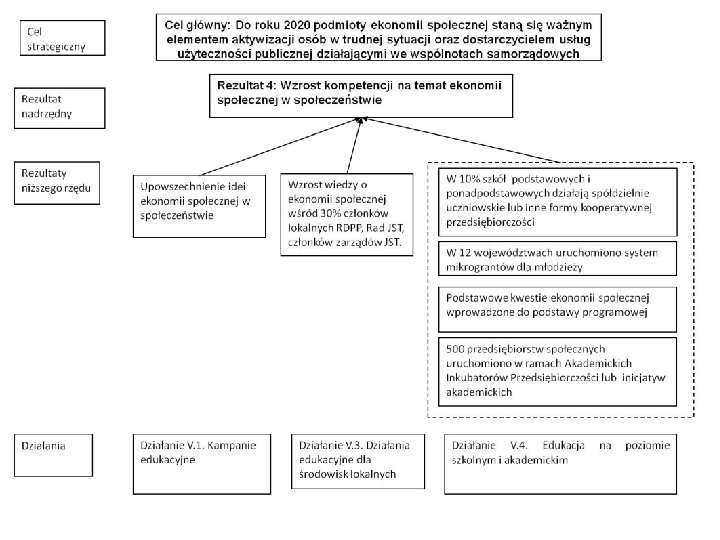 Cel strategiczny

Cel główny: Do roku 2020 podmioty ekonomii społecznej staną się ważnym elementem aktywizacji osób w trudnej sytuacji oraz dostarczycielem usług użyteczności publicznej działającymi we wspólnotach samorządowych

Rezultat nadrzędny

Rezultat 4: Wzrost kompetencji na temat ekonomii społecznej w społeczeństwie

Rezultaty niższego rzędu

Upowszechnienie idei ekonomii społecznej w społeczeństwie

Wzrost wiedzy o ekonomii społecznej wśród 30% członków lokalnych RDPP, Rad JST, członków zarządów JST.

W 10% szkół podstawowych i ponadpodstawowych działają spółdzielnie uczniowskie lub inne formy kooperatywnej przedsiębiorczości

W 12 województwach uruchomiono system mikrograntów dla młodzieży

Podstawowe kwestie ekonomii społecznej wprowadzone do podstawy programowej

500 przedsiębiorstw społecznych uruchomiono w ramach Akademickich Inkubatorów Przedsiębiorczości lub inicjatyw akademickich

Działania

Działanie V.1. Kampanie edukacyjne

Działanie V.3. Działania edukacyjne dla środowisk lokalnych

Działanie V.4. Edukacja na poziomie szkolnym i akademickim